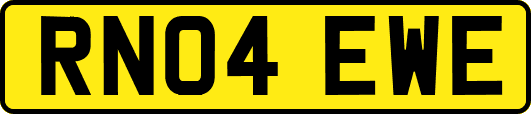 RN04 EWE